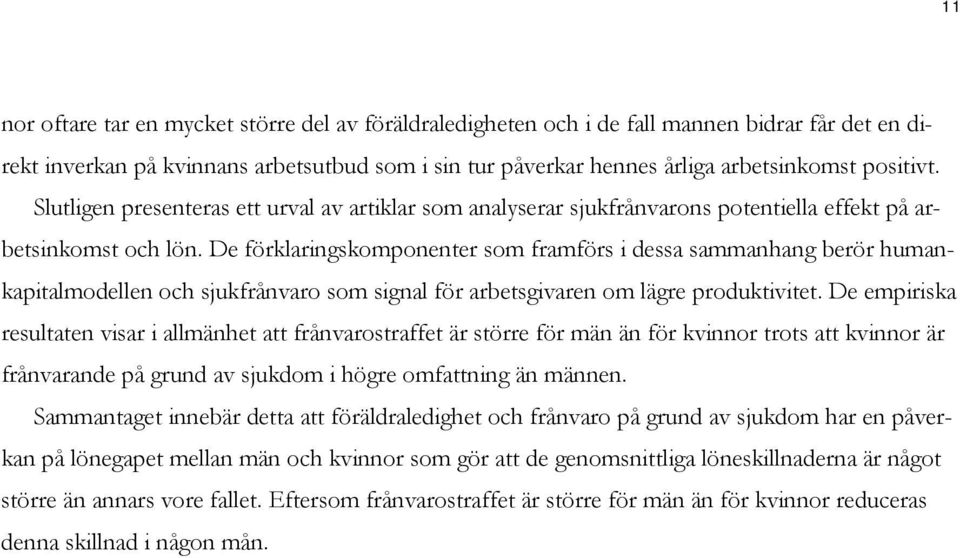 11

nor oftare tar en mycket större del av föräldraledigheten och i de fall mannen bidrar får det en direkt inverkan på kvinnans arbetsutbud som i sin tur påverkar hennes årliga arbetsinkomst positivt.

Slutligen presenteras ett urval av artiklar som analyserar sjukfrånvarons potentiella effekt på arbetsinkomst och lön. De förklaringskomponenter som framförs i dessa sammanhang berör humankapitalmodellen och sjukfrånvaro som signal för arbetsgivaren om lägre produktivitet. De empiriska resultaten visar i allmänhet att frånvarostraffet är större för män än för kvinnor trots att kvinnor är frånvarande på grund av sjukdom i högre omfattning än männen.

Sammantaget innebär detta att föräldraledighet och frånvaro på grund av sjukdom har en påverkan på lönegapet mellan män och kvinnor som gör att de genomsnittliga löneskillnaderna är något större än annars vore fallet. Eftersom frånvarostraffet är större för män än för kvinnor reduceras denna skillnad i någon mån.